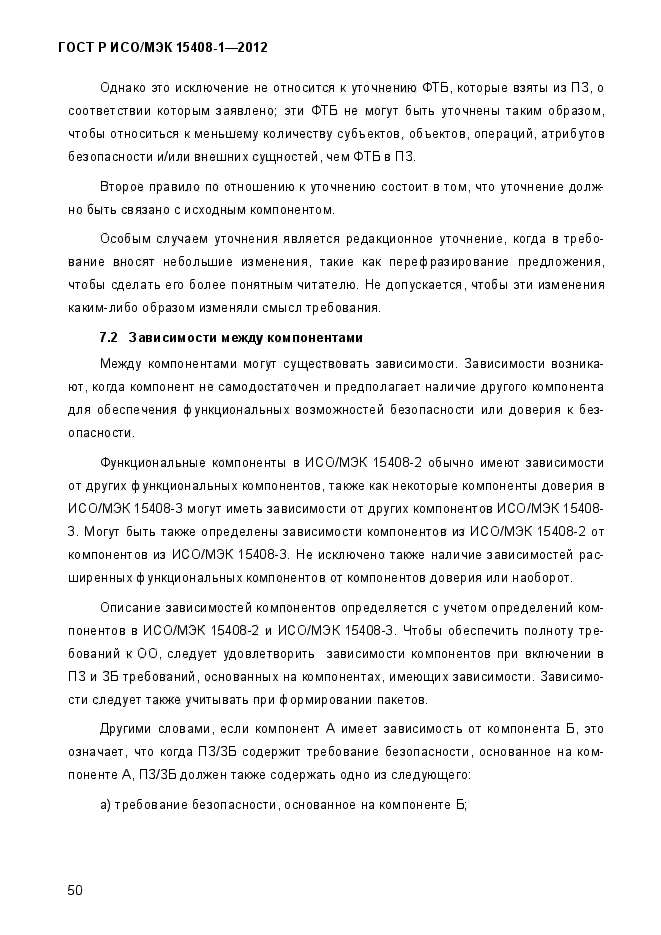 ГОСТ Р ИСО/МЭК 15408-1—2012

Однако это исключение не относится к уточнению ФТБ, которые взяты из ПЗ, о соответствии которым заявлено; эти ФТБ не могут быть уточнены таким образом, чтобы относиться к меньшему количеству субъектов, объектов, операций, атрибутов безопасности и/или внешних сущностей, чем ФТБ в ПЗ.

Второе правило по отношению к уточнению состоит в том, что уточнение должно быть связано с исходным компонентом.

Особым случаем уточнения является редакционное уточнение, когда в требование вносят небольшие изменения, такие как перефразирование предложения, чтобы сделать его более понятным читателю. Не допускается, чтобы эти изменения каким-либо образом изменяли смысл требования.

7.2 Зависимости между компонентами

Между компонентами могут существовать зависимости. Зависимости возникают, когда компонент не самодостаточен и предполагает наличие другого компонента для обеспечения функциональных возможностей безопасности или доверия к безопасности.

Функциональные компоненты в ИСО/МЭК 15408-2 обычно имеют зависимости от других функциональных компонентов, также как некоторые компоненты доверия в ИСО/МЭК 15408-3 могут иметь зависимости от других компонентов ИСО/МЭК 15408-3. Могут быть также определены зависимости компонентов из ИСО/МЭК 15408-2 от компонентов из ИСО/МЭК 15408-3. Не исключено также наличие зависимостей расширенных функциональных компонентов от компонентов доверия или наоборот.

Описание зависимостей компонентов определяется с учетом определений компонентов в ИСО/МЭК 15408-2 и ИСО/МЭК 15408-3. Чтобы обеспечить полноту требований к ОО, следует удовлетворить зависимости компонентов при включении в ПЗ и ЗБ требований, основанных на компонентах, имеющих зависимости. Зависимости следует также учитывать при формировании пакетов.

Другими словами, если компонент А имеет зависимость от компонента Б, это означает, что когда ПЗ/ЗБ содержит требование безопасности, основанное на компоненте А, ПЗ/ЗБ должен также содержать одно из следующего:

а) требование безопасности, основанное на компоненте Б;

50